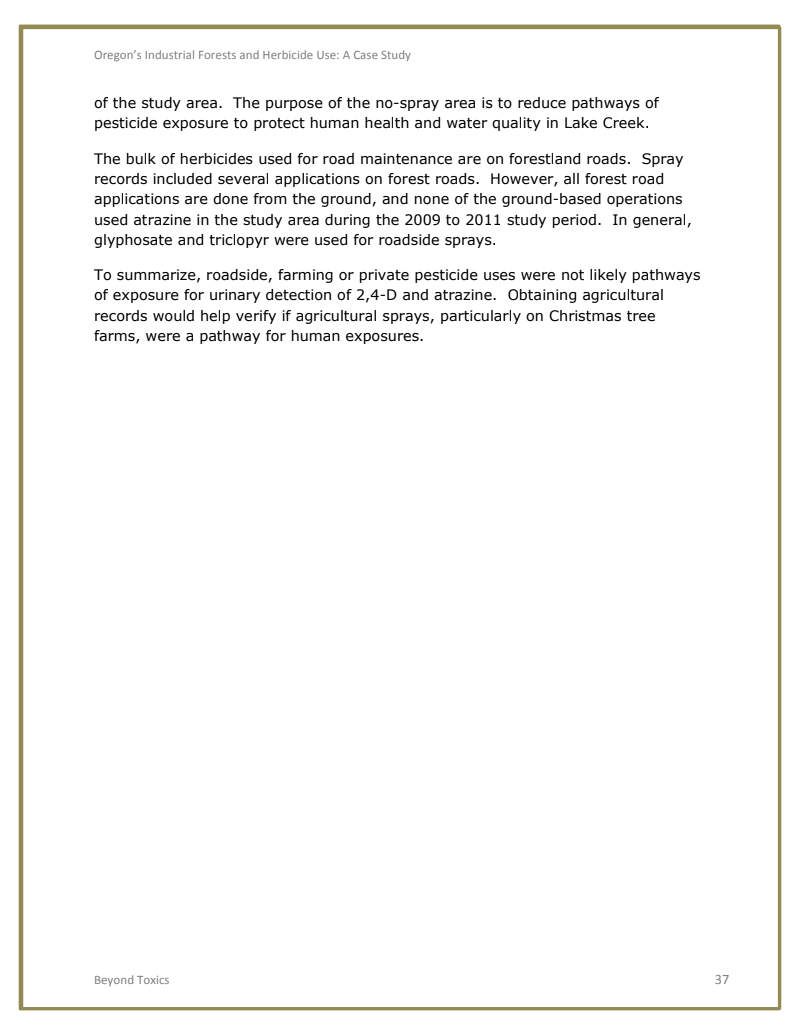 Oregon's Industrial Forests and Herbicide Use: A Case Study

of the study area. The purpose of the no-spray area is to reduce pathways of pesticide exposure to protect human health and water quality in Lake Creek.

The bulk of herbicides used for road maintenance are on forestland roads. Spray records included several applications on forest roads. However, all forest road applications are done from the ground, and none of the ground-based operations used atrazine in the study area during the 2009 to 2011 study period. In general, glyphosate and triclopyr were used for roadside sprays.

To summarize, roadside, farming or private pesticide uses were not likely pathways of exposure for urinary detection of 2,4-D and atrazine. Obtaining agricultural records would help verify if agricultural sprays, particularly on Christmas tree farms, were a pathway for human exposures.

Beyond Toxics

37